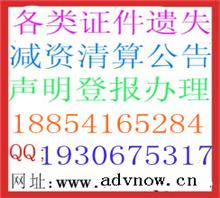 各类证件遗失
减资清算公告
声明登报办理
18854165284
QQ:1930675317
网址:www.advnow.cn